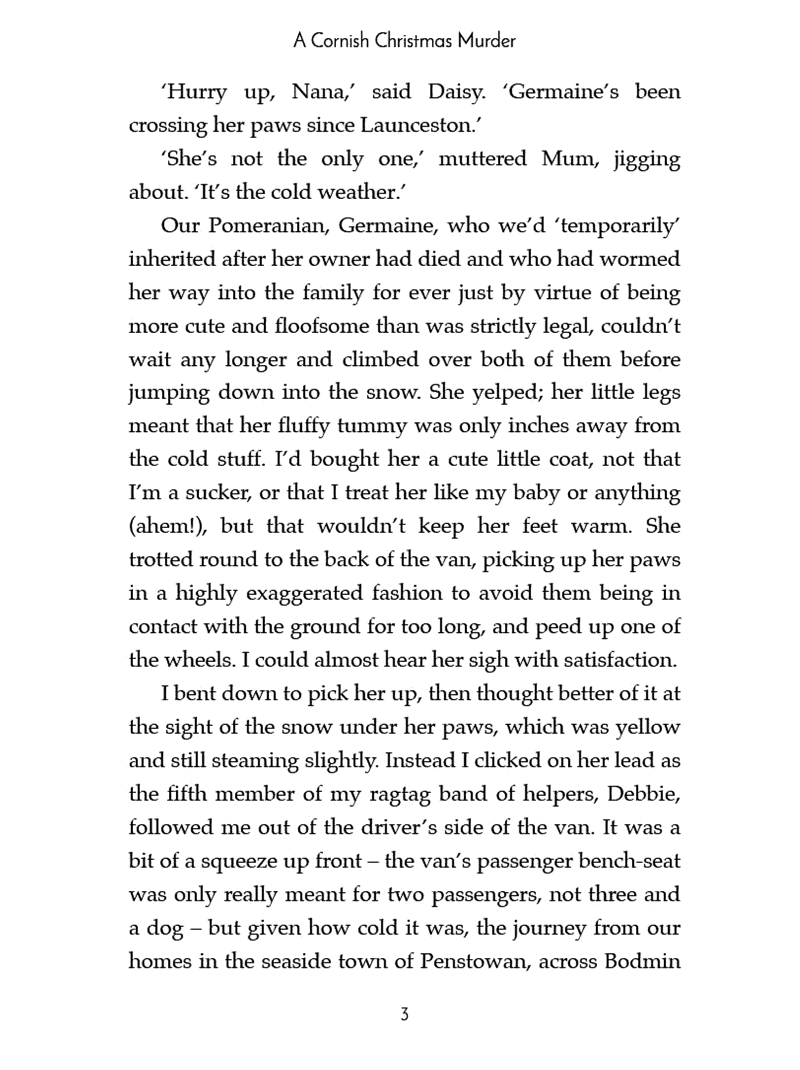 A Cornish Christmas Murder

'Hurry up, Nana,' said Daisy. 'Germaine's been crossing her paws since Launceston.'

'She's not the only one,' muttered Mum, jigging about. 'It's the cold weather.'

Our Pomeranian, Germaine, who we'd 'temporarily' inherited after her owner had died and who had wormed her way into the family for ever just by virtue of being more cute and floofsome than was strictly legal, couldn't wait any longer and climbed over both of them before jumping down into the snow. She yelped; her little legs meant that her fluffy tummy was only inches away from the cold stuff. I'd bought her a cute little coat, not that I'm a sucker, or that I treat her like my baby or anything (ahem!), but that wouldn't keep her feet warm. She trotted round to the back of the van, picking up her paws in a highly exaggerated fashion to avoid them being in contact with the ground for too long, and peed up one of the wheels. I could almost hear her sigh with satisfaction.

I bent down to pick her up, then thought better of it at the sight of the snow under her paws, which was yellow and still steaming slightly. Instead I clicked on her lead as the fifth member of my ragtag band of helpers, Debbie, followed me out of the driver's side of the van. It was a bit of a squeeze up front – the van's passenger bench-seat was only really meant for two passengers, not three and a dog – but given how cold it was, the journey from our homes in the seaside town of Penstowan, across Bodmin

3